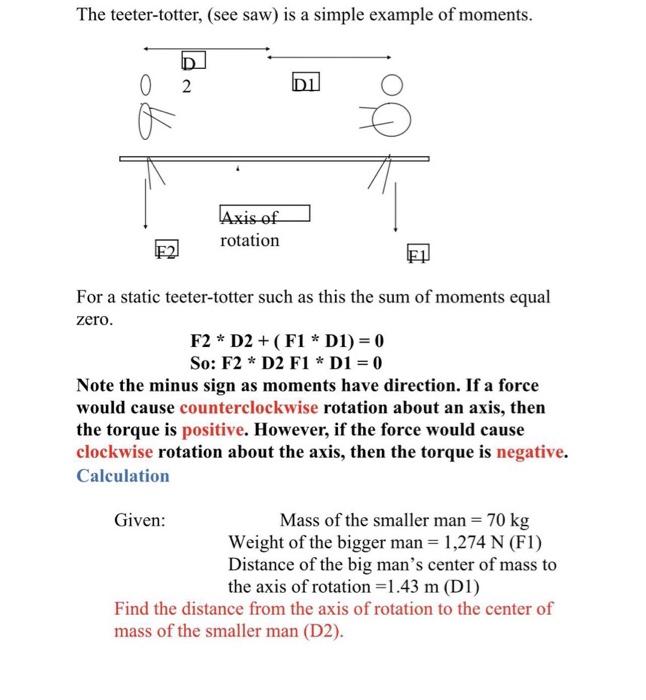 The teeter-totter, (see saw) is a simple example of moments.

D
2

D1

Axis of rotation

F2

F1

For a static teeter-totter such as this the sum of moments equal zero.

F2 * D2 + ( F1 * D1) = 0
So: F2 * D2 F1 * D1 = 0

Note the minus sign as moments have direction. If a force would cause counterclockwise rotation about an axis, then the torque is positive. However, if the force would cause clockwise rotation about the axis, then the torque is negative.
Calculation

Given: Mass of the smaller man = 70 kg
Weight of the bigger man = 1,274 N (F1)
Distance of the big man's center of mass to the axis of rotation =1.43 m (D1)
Find the distance from the axis of rotation to the center of mass of the smaller man (D2).